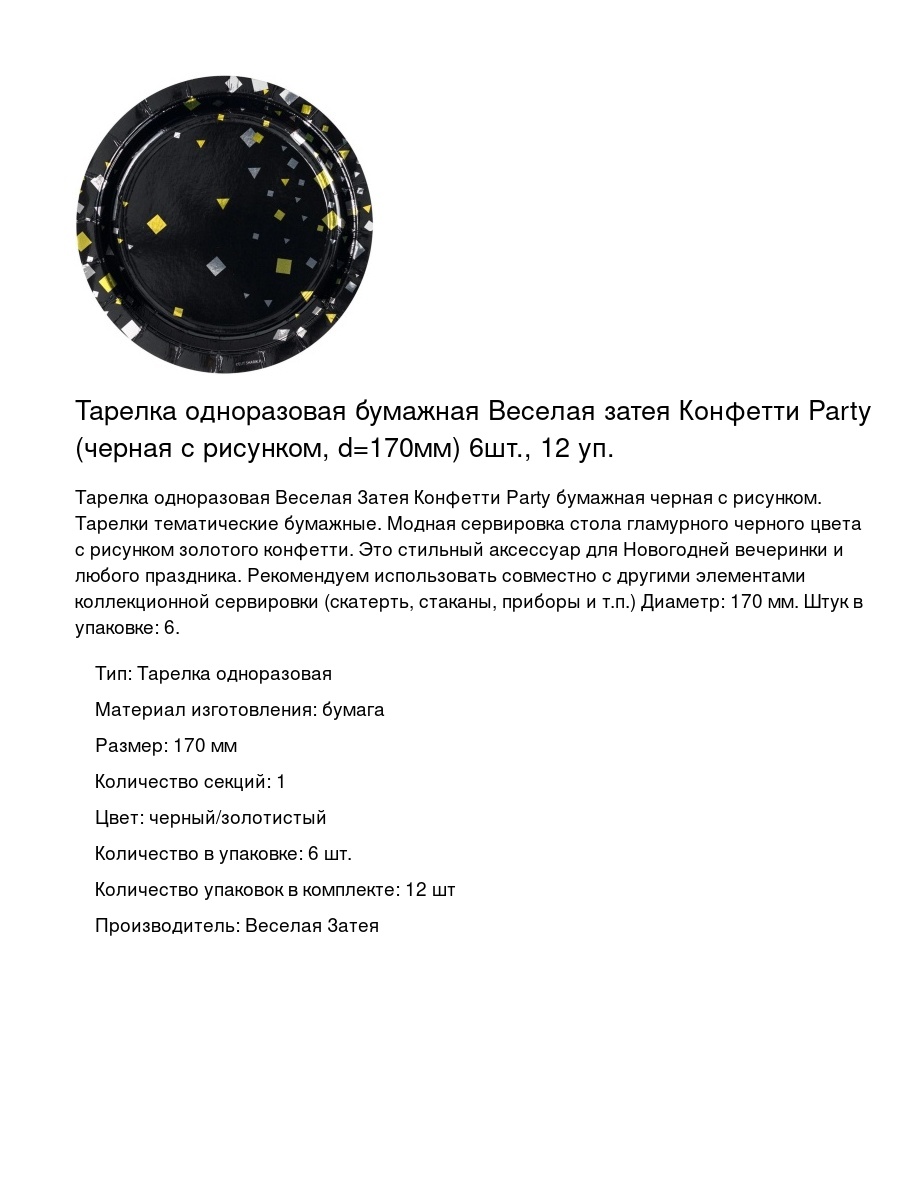 Тарелка одноразовая бумажная Веселая затея Конфетти Party (черная с рисунком, d=170мм) 6шт., 12 уп.

Тарелка одноразовая Веселая Затея Конфетти Party бумажная черная с рисунком. Тарелки тематические бумажные. Модная сервировка стола гламурного черного цвета с рисунком золотого конфетти. Это стильный аксессуар для Новогодней вечеринки и любого праздника. Рекомендуем использовать совместно с другими элементами коллекционной сервировки (скатерть, стаканы, приборы и т.п.) Диаметр: 170 мм. Штук в упаковке: 6.

Тип: Тарелка одноразовая

Материал изготовления: бумага

Размер: 170 мм

Количество секций: 1

Цвет: черный/золотистый

Количество в упаковке: 6 шт.

Количество упаковок в комплекте: 12 шт

Производитель: Веселая Затея